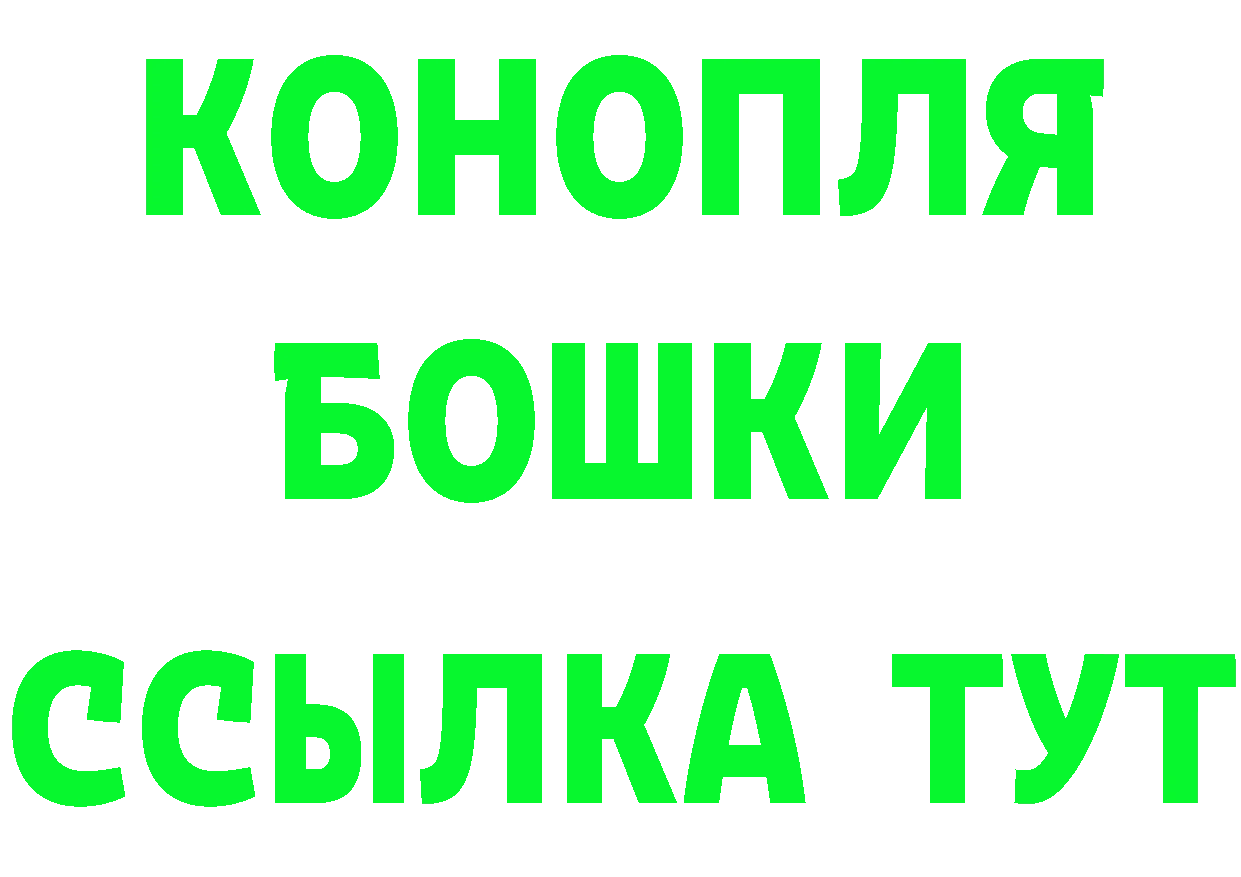 КОНОПЛЯ
БОШКИ
ССЫЛКА ТУТ